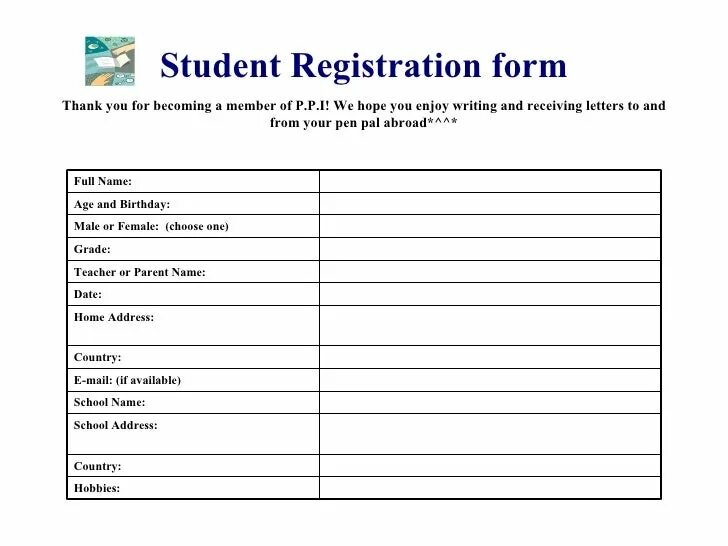 Student Registration form

Thank you for becoming a member of P.P.I! We hope you enjoy writing and receiving letters to and from your pen pal abroad*^^*

| | |
|---|---|
| Full Name: | |
| Age and Birthday: | |
| Male or Female: (choose one) | |
| Grade: | |
| Teacher or Parent Name: | |
| Date: | |
| Home Address: | |
| Country: | |
| E-mail: (if available) | |
| School Name: | |
| School Address: | |
| Country: | |
| Hobbies: | |